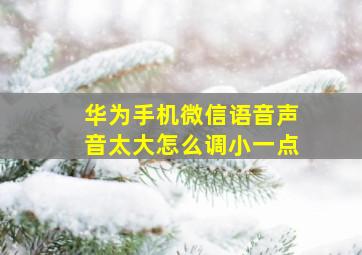 华为手机微信语音声音太大怎么调小一点